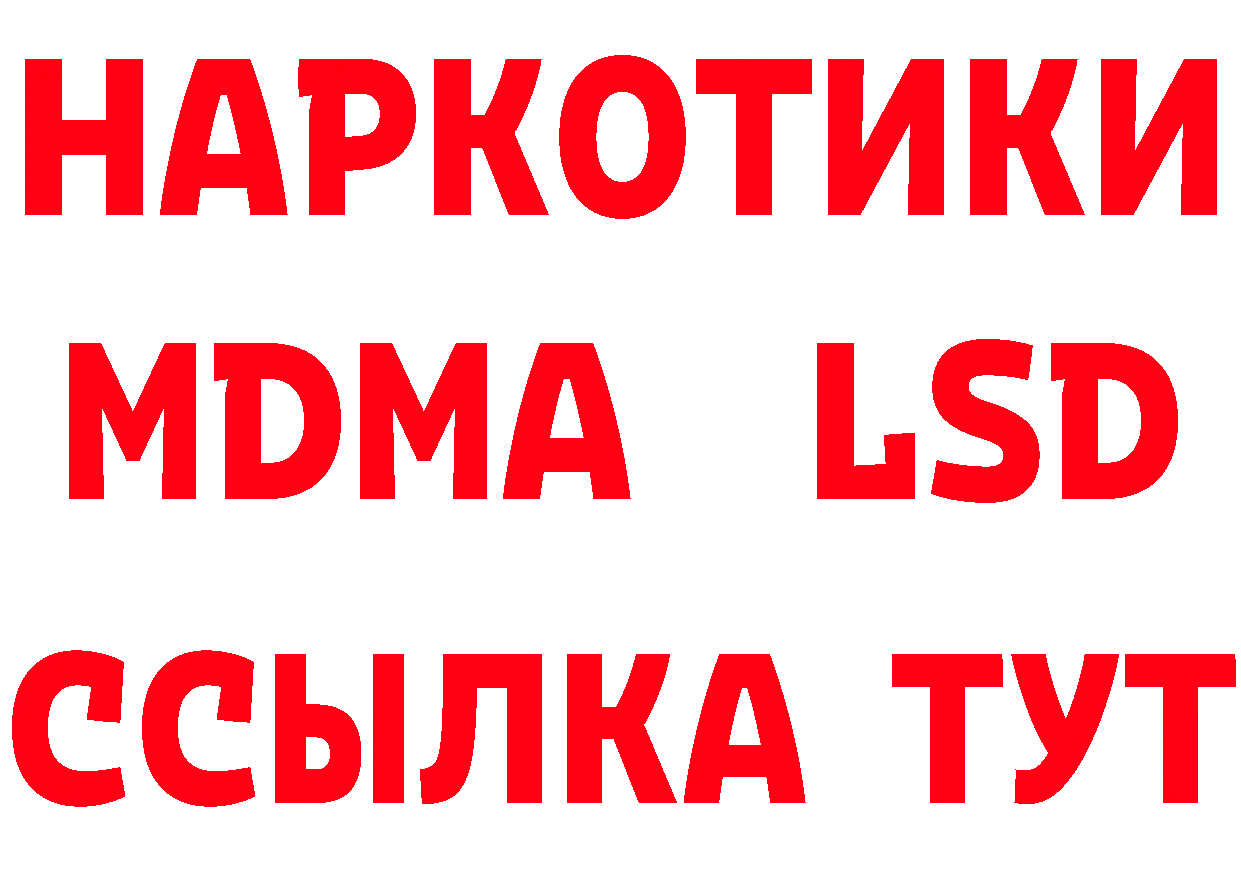 НАРКОТИКИ
MDMA LSD
ССЫЛКА ТУТ